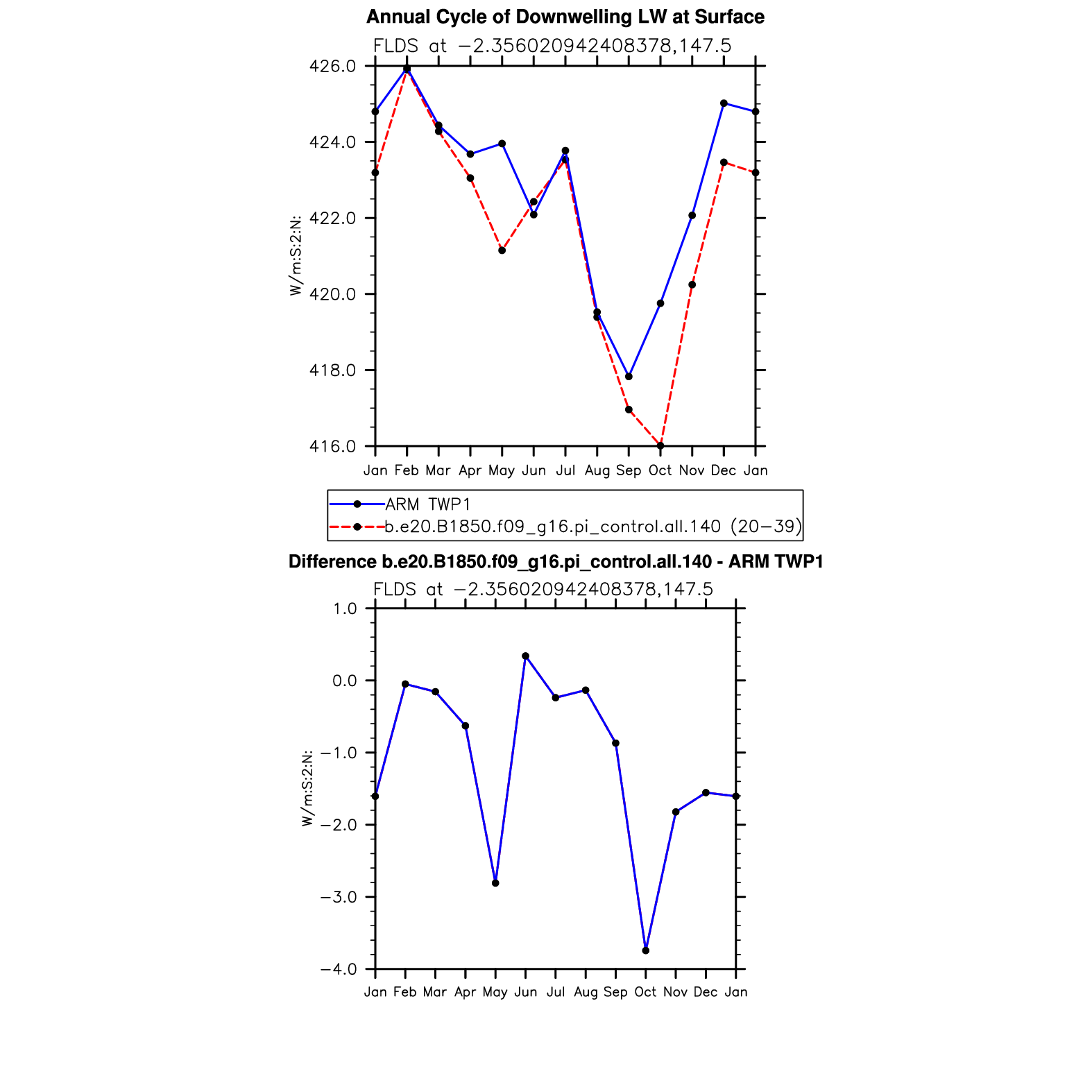 Annual Cycle of Downwelling LW at Surface

FLDS at −2.356020942408378,147.5

426.0
424.0
422.0
420.0
418.0
416.0

W/m:S:2:N:

Jan Feb Mar Apr May Jun Jul Aug Sep Oct Nov Dec Jan

ARM TWP1
b.e20.B1850.f09_g16.pi_control.all.140 (20−39)

Difference b.e20.B1850.f09_g16.pi_control.all.140 - ARM TWP1

FLDS at −2.356020942408378,147.5

1.0
0.0
−1.0
−2.0
−3.0
−4.0

W/m:S:2:N:

Jan Feb Mar Apr May Jun Jul Aug Sep Oct Nov Dec Jan